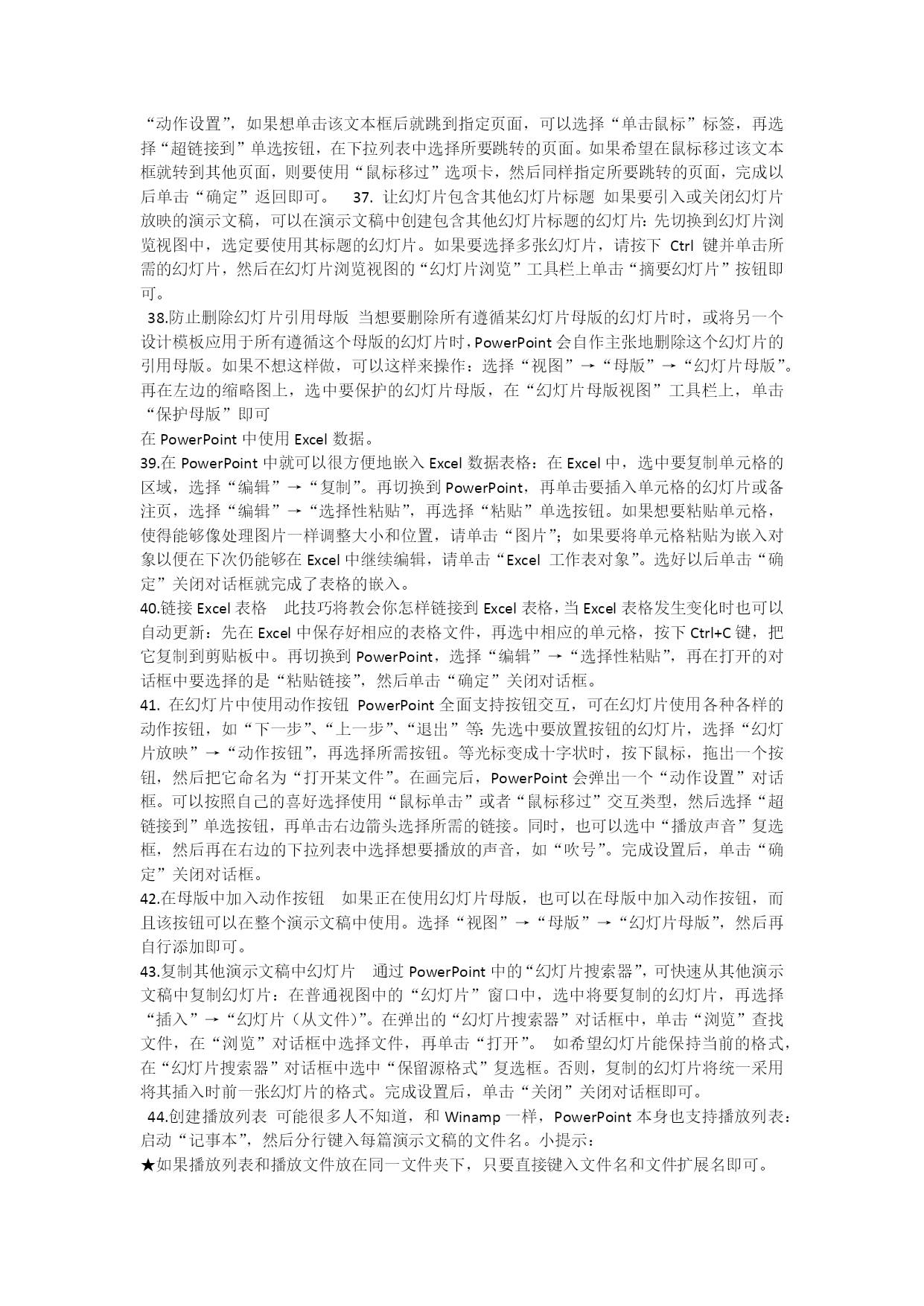 “动作设置”，如果想单击该文本框后就跳到指定页面，可以选择“单击鼠标”标签，再选择“超链接到”单选按钮，在下拉列表中选择所要跳转的页面。如果希望在鼠标移过该文本框就转到其他页面，则要使用“鼠标移过”选项卡，然后同样指定所要跳转的页面，完成以后单击“确定”返回即可。 37. 让幻灯片包含其他幻灯片标题 如果要引入或关闭幻灯片放映的演示文稿，可以在演示文稿中创建包含其他幻灯片标题的幻灯片：先切换到幻灯片浏览视图中，选定要使用其标题的幻灯片。如果要选择多张幻灯片，请按下 Ctrl 键并单击所需的幻灯片，然后在幻灯片浏览视图的“幻灯片浏览”工具栏上单击“摘要幻灯片”按钮即可。

38.防止删除幻灯片引用母版 当想要删除所有遵循某幻灯片母版的幻灯片时，或将另一个设计模板应用于所有遵循这个母版的幻灯片时，PowerPoint 会自作主张地删除这个幻灯片的引用母版。如果不想这样做，可以这样来操作：选择“视图”→“母版”→“幻灯片母版”。再在左边的缩略图上，选中要保护的幻灯片母版，在“幻灯片母版视图”工具栏上，单击“保护母版”即可

在 PowerPoint 中使用 Excel 数据。

39.在 PowerPoint 中就可以很方便地嵌入 Excel 数据表格：在 Excel 中，选中要复制单元格的区域，选择“编辑”→“复制”。再切换到 PowerPoint，再单击要插入单元格的幻灯片或备注页，选择“编辑”→“选择性粘贴”，再选择“粘贴”单选按钮。如果想要粘贴单元格，使得能够像处理图片一样调整大小和位置，请单击“图片”；如果要将单元格粘贴为嵌入对象以便在下次仍能够在 Excel 中继续编辑，请单击“Excel 工作表对象”。选好以后单击“确定”关闭对话框就完成了表格的嵌入。

40.链接 Excel 表格 此技巧将教会你怎样链接到 Excel 表格，当 Excel 表格发生变化时也可以自动更新：先在 Excel 中保存好相应的表格文件，再选中相应的单元格，按下 Ctrl+C 键，把它复制到剪贴板中。再切换到 PowerPoint，选择“编辑”→“选择性粘贴”，再在打开的对话框中要选择的是“粘贴链接”，然后单击“确定”关闭对话框。

41. 在幻灯片中使用动作按钮 PowerPoint 全面支持按钮交互，可在幻灯片使用各种各样的动作按钮，如“下一步”、“上一步”、“退出”等：先选中要放置按钮的幻灯片，选择“幻灯片放映”→“动作按钮”，再选择所需按钮。等光标变成十字状时，按下鼠标，拖出一个按钮，然后把它命名为“打开某文件”。在画完后，PowerPoint 会弹出一个“动作设置”对话框。可以按照自己的喜好选择使用“鼠标单击”或者“鼠标移过”交互类型，然后选择“超链接到”单选按钮，再单击右边箭头选择所需的链接。同时，也可以选中“播放声音”复选框，然后再在右边的下拉列表中选择想要播放的声音，如“吹号”。完成设置后，单击“确定”关闭对话框。

42.在母版中加入动作按钮 如果正在使用幻灯片母版，也可以在母版中加入动作按钮，而且该按钮可以在整个演示文稿中使用。选择“视图”→“母版”→“幻灯片母版”，然后再自行添加即可。

43.复制其他演示文稿中幻灯片 通过 PowerPoint 中的“幻灯片搜索器”，可快速从其他演示文稿中复制幻灯片：在普通视图中的“幻灯片”窗口中，选中将要复制的幻灯片，再选择“插入”→“幻灯片（从文件）”。在弹出的“幻灯片搜索器”对话框中，单击“浏览”查找文件，在“浏览”对话框中选择文件，再单击“打开”。 如希望幻灯片能保持当前的格式，在“幻灯片搜索器”对话框中选中“保留源格式”复选框。否则，复制的幻灯片将统一采用将其插入时前一张幻灯片的格式。完成设置后，单击“关闭”关闭对话框即可。

44.创建播放列表 可能很多人不知道，和 Winamp 一样，PowerPoint 本身也支持播放列表：启动“记事本”，然后分行键入每篇演示文稿的文件名。小提示：

★如果播放列表和播放文件放在同一文件夹下，只要直接键入文件名和文件扩展名即可。